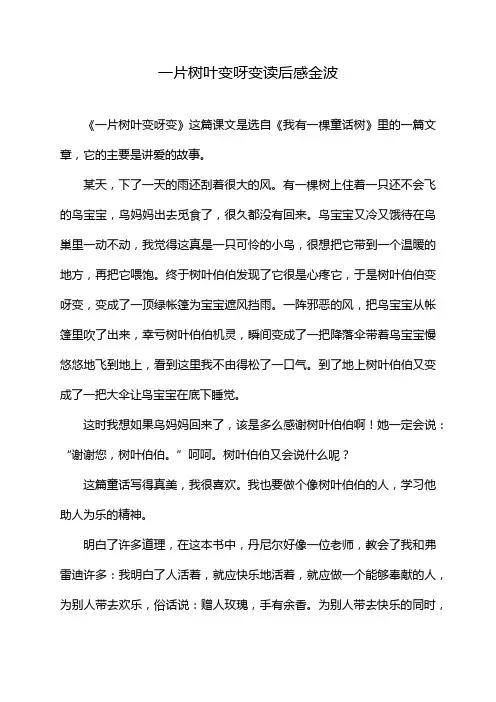 一片树叶变呀变读后感金波

《一片树叶变呀变》这篇课文是选自《我有一棵童话树》里的一篇文章，它的主要是讲爱的故事。

某天，下了一天的雨还刮着很大的风。有一棵树上住着一只还不会飞的鸟宝宝，鸟妈妈出去觅食了，很久都没有回来。鸟宝宝又冷又饿待在鸟巢里一动不动，我觉得这真是一只可怜的小鸟，很想把它带到一个温暖的地方，再把它喂饱。终于树叶伯伯发现了它很是心疼它，于是树叶伯伯变呀变，变成了一顶绿帐篷为宝宝遮风挡雨。一阵邪恶的风，把鸟宝宝从帐篷里吹了出来，幸亏树叶伯伯机灵，瞬间变成了一把降落伞带着鸟宝宝慢悠悠地飞到地上，看到这里我不由得松了一口气。到了地上树叶伯伯又变成了一把大伞让鸟宝宝在底下睡觉。

这时我想如果鸟妈妈回来了，该是多么感谢树叶伯伯啊！她一定会说：“谢谢您，树叶伯伯。”呵呵。树叶伯伯又会说什么呢？

这篇童话写得真美，我很喜欢。我也要做个像树叶伯伯的人，学习他助人为乐的精神。

明白了许多道理，在这本书中，丹尼尔好像一位老师，教会了我和弗雷迪许多：我明白了人活着，就应快乐地活着，就应做一个能够奉献的人，为别人带去欢乐，俗话说：赠人玫瑰，手有余香。为别人带去快乐的同时，